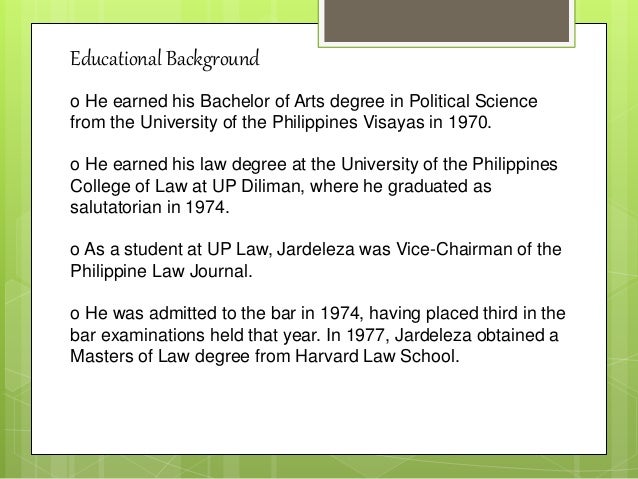 Educational Background

o He earned his Bachelor of Arts degree in Political Science from the University of the Philippines Visayas in 1970.

o He earned his law degree at the University of the Philippines College of Law at UP Diliman, where he graduated as salutatorian in 1974.

o As a student at UP Law, Jardeleza was Vice-Chairman of the Philippine Law Journal.

o He was admitted to the bar in 1974, having placed third in the bar examinations held that year. In 1977, Jardeleza obtained a Masters of Law degree from Harvard Law School.